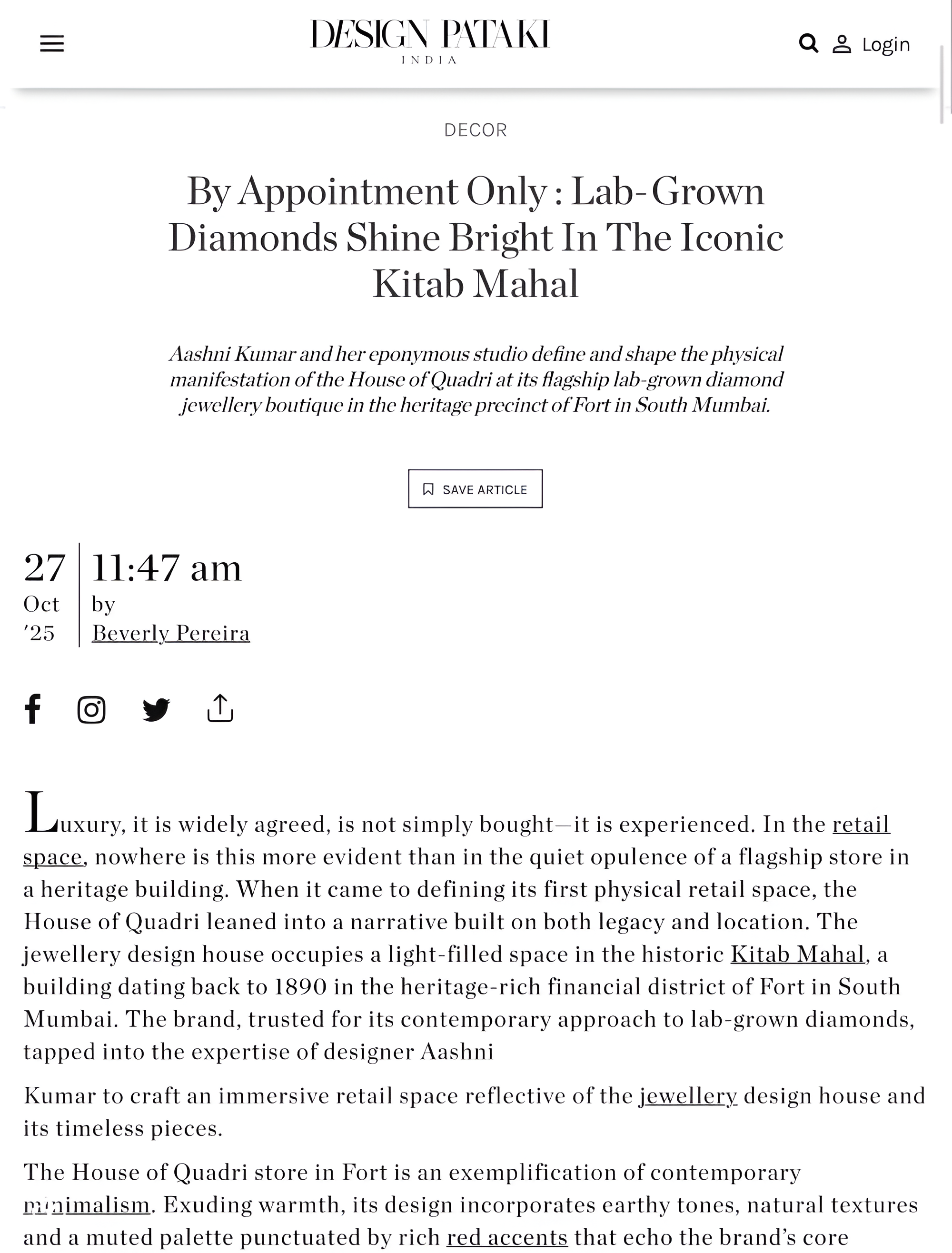 DESIGN PATAKI
INDIA

Login

DECOR

By Appointment Only : Lab-Grown Diamonds Shine Bright In The Iconic Kitab Mahal

Aashni Kumar and her eponymous studio define and shape the physical manifestation of the House of Quadri at its flagship lab-grown diamond jewellery boutique in the heritage precinct of Fort in South Mumbai.

SAVE ARTICLE

27
Oct
'25

11:47 am
by
Beverly Pereira

Luxury, it is widely agreed, is not simply bought—it is experienced. In the retail space, nowhere is this more evident than in the quiet opulence of a flagship store in a heritage building. When it came to defining its first physical retail space, the House of Quadri leaned into a narrative built on both legacy and location. The jewellery design house occupies a light-filled space in the historic Kitab Mahal, a building dating back to 1890 in the heritage-rich financial district of Fort in South Mumbai. The brand, trusted for its contemporary approach to lab-grown diamonds, tapped into the expertise of designer Aashni

Kumar to craft an immersive retail space reflective of the jewellery design house and its timeless pieces.

The House of Quadri store in Fort is an exemplification of contemporary minimalism. Exuding warmth, its design incorporates earthy tones, natural textures and a muted palette punctuated by rich red accents that echo the brand's core